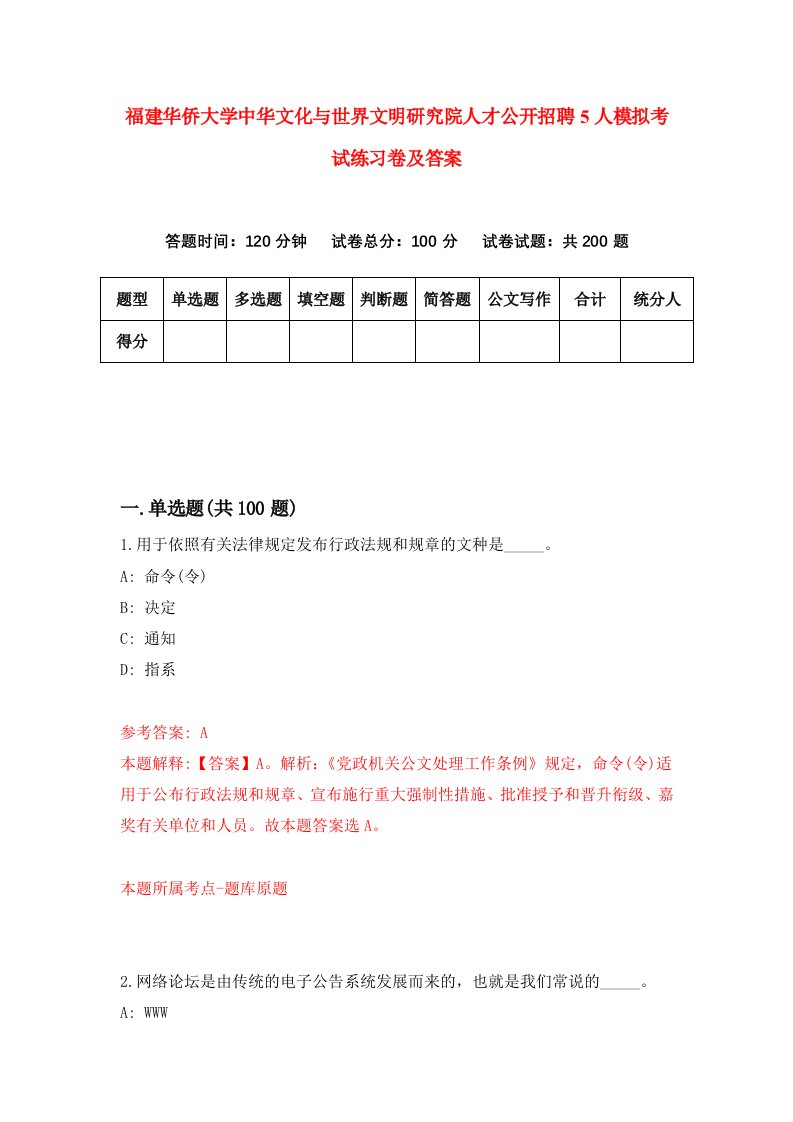 福建华侨大学中华文化与世界文明研究院人才公开招聘5人模拟考试练习卷及答案

答题时间：120分钟　试卷总分：100分　试卷试题：共200题

| 题型 | 单选题 | 多选题 | 填空题 | 判断题 | 简答题 | 公文写作 | 合计 | 统分人 |
|---|---|---|---|---|---|---|---|---|
| 得分 | | | | | | | | |

一.单选题(共100题)

1.用于依照有关法律规定发布行政法规和规章的文种是_____。

A: 命令(令)

B: 决定

C: 通知

D: 指系

参考答案: A

本题解释:【答案】A。解析:《党政机关公文处理工作条例》规定，命令(令)适用于公布行政法规和规章、宣布施行重大强制性措施、批准授予和晋升衔级、嘉奖有关单位和人员。故本题答案选A。

本题所属考点-题库原题

2.网络论坛是由传统的电子公告系统发展而来的，也就是我们常说的_____。

A: WWW